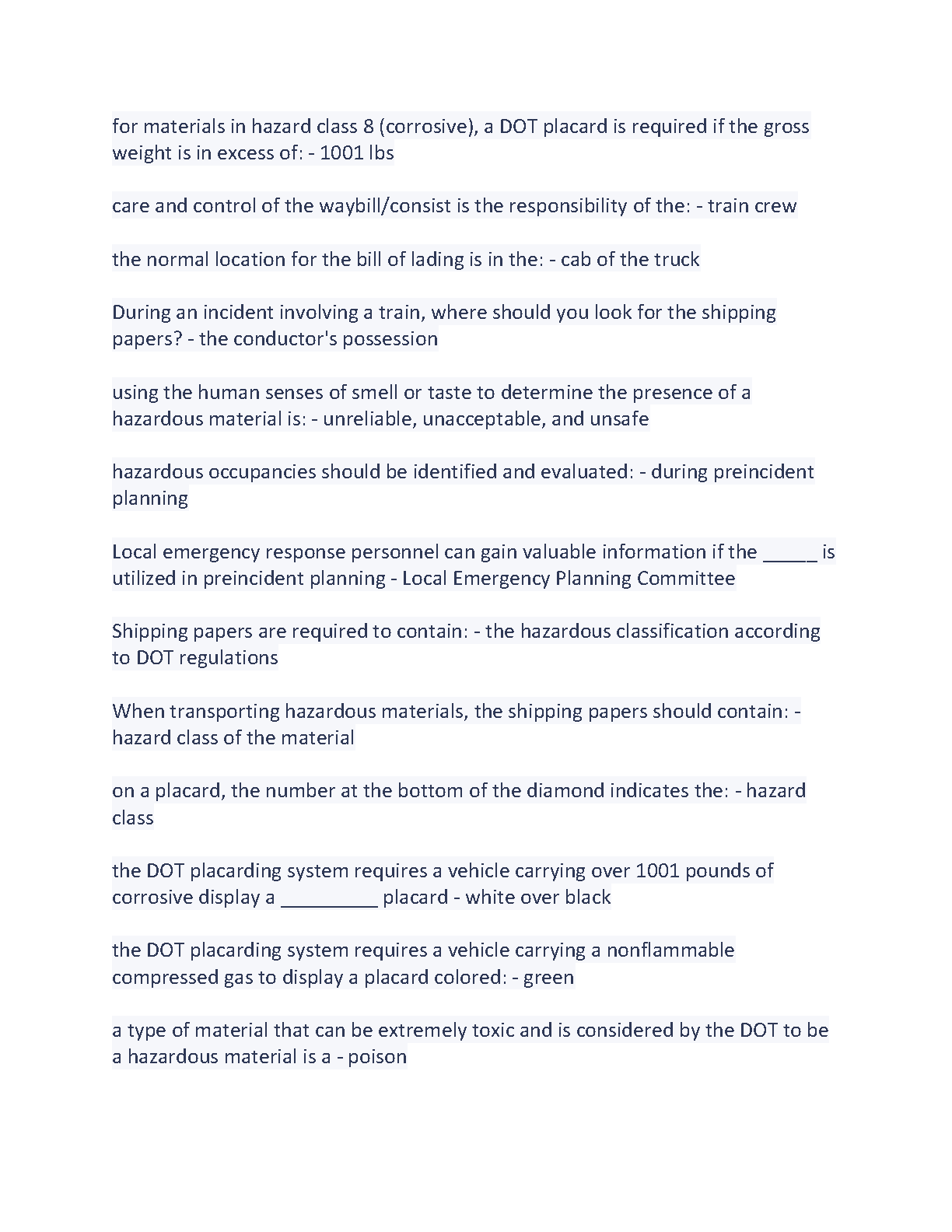 for materials in hazard class 8 (corrosive), a DOT placard is required if the gross weight is in excess of: - 1001 lbs

care and control of the waybill/consist is the responsibility of the: - train crew

the normal location for the bill of lading is in the: - cab of the truck

During an incident involving a train, where should you look for the shipping papers? - the conductor's possession

using the human senses of smell or taste to determine the presence of a hazardous material is: - unreliable, unacceptable, and unsafe

hazardous occupancies should be identified and evaluated: - during preincident planning

Local emergency response personnel can gain valuable information if the _____ is utilized in preincident planning - Local Emergency Planning Committee

Shipping papers are required to contain: - the hazardous classification according to DOT regulations

When transporting hazardous materials, the shipping papers should contain: - hazard class of the material

on a placard, the number at the bottom of the diamond indicates the: - hazard class

the DOT placarding system requires a vehicle carrying over 1001 pounds of corrosive display a _________ placard - white over black

the DOT placarding system requires a vehicle carrying a nonflammable compressed gas to display a placard colored: - green

a type of material that can be extremely toxic and is considered by the DOT to be a hazardous material is a - poison